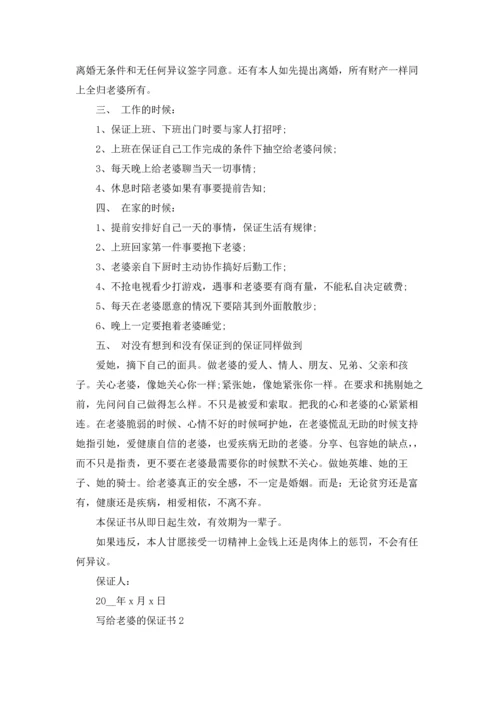 离婚无条件和无任何异议签字同意。还有本人如先提出离婚，所有财产一样同上全归老婆所有。

三、 工作的时候：

1、保证上班、下班出门时要与家人打招呼；

2、上班在保证自己工作完成的条件下抽空给老婆问候；

3、每天晚上给老婆聊当天一切事情；

4、休息时陪老婆如果有事要提前告知；

四、 在家的时候：

1、提前安排好自己一天的事情，保证生活有规律；

2、上班回家第一件事要抱下老婆；

3、老婆亲自下厨时主动协作搞好后勤工作；

4、不抢电视看少打游戏，遇事和老婆要有商有量，不能私自决定破费；

5、每天在老婆愿意的情况下要陪其到外面散散步；

6、晚上一定要抱着老婆睡觉；

五、 对没有想到和没有保证到的保证同样做到

爱她，摘下自己的面具。做老婆的爱人、情人、朋友、兄弟、父亲和孩子。关心老婆，像她关心你一样；紧张她，像她紧张你一样。在要求和挑剔她之前，先问问自己做得怎么样。不只是被爱和索取。把我的心和老婆的心紧紧相连。在老婆脆弱的时候、心情不好的时候呵护她，在老婆慌乱无助的时候支持她指引她，爱健康自信的老婆，也爱疾病无助的老婆。分享、包容她的缺点，，而不只是指责，更不要在老婆最需要你的时候默不关心。做她英雄、她的王子、她的骑士。给老婆真正的安全感，不一定是婚姻。而是：无论贫穷还是富有，健康还是疾病，相爱相依，不离不弃。

本保证书从即日起生效，有效期为一辈子。

如果违反，本人甘愿接受一切精神上金钱上还是肉体上的惩罚，不会有任何异议。

保证人：

20__年 x 月 x 日

写给老婆的保证书 2